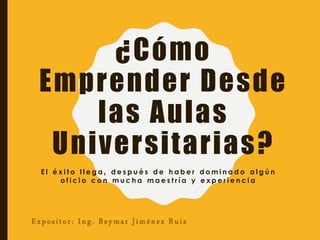 ¿Cómo Emprender Desde las Aulas Universitarias?

El éxito llega, después de haber dominado algún oficio con mucha maestría y experiencia

Expositor: Ing. Beymar Jiménez Ruiz